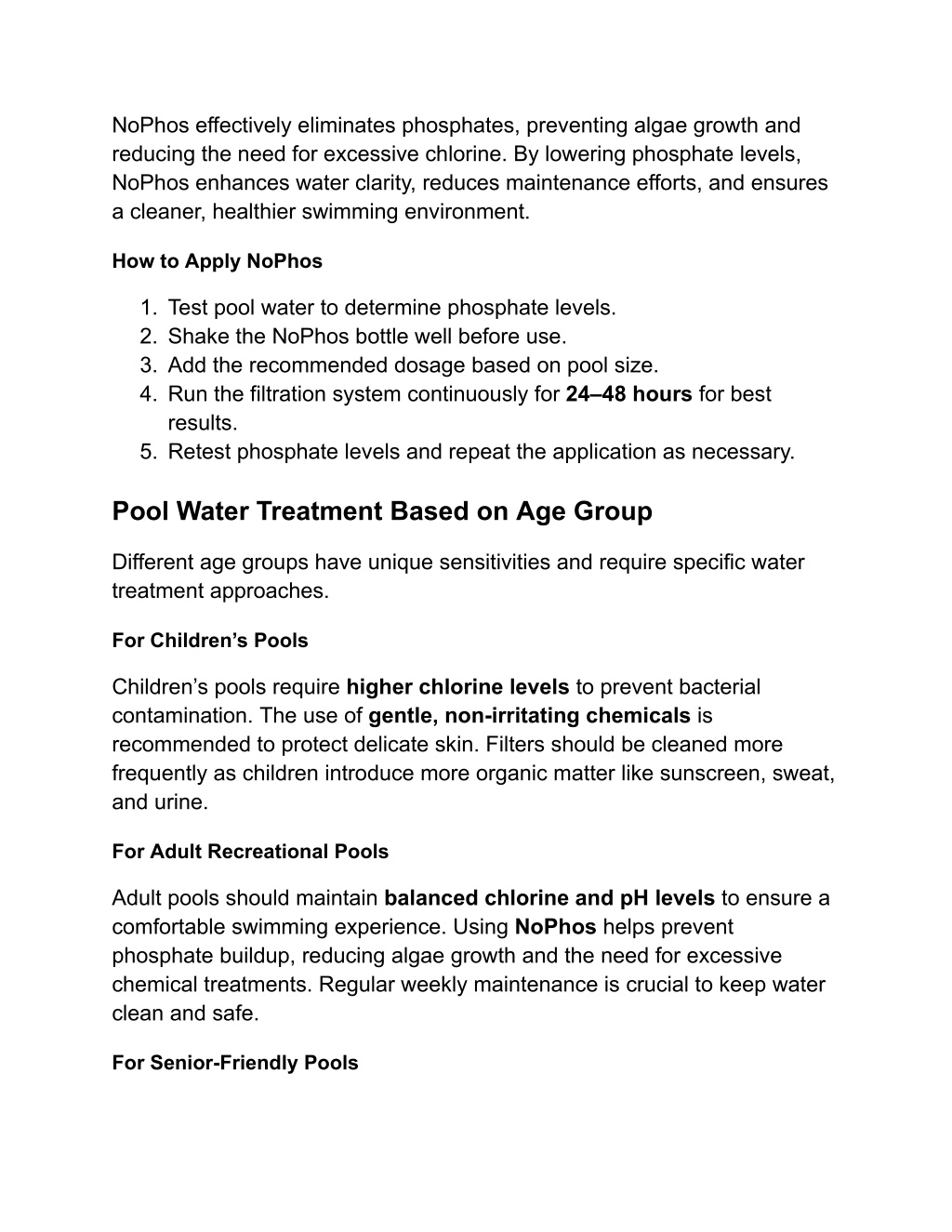 NoPhos effectively eliminates phosphates, preventing algae growth and reducing the need for excessive chlorine. By lowering phosphate levels, NoPhos enhances water clarity, reduces maintenance efforts, and ensures a cleaner, healthier swimming environment.

How to Apply NoPhos

1. Test pool water to determine phosphate levels.
2. Shake the NoPhos bottle well before use.
3. Add the recommended dosage based on pool size.
4. Run the filtration system continuously for 24–48 hours for best results.
5. Retest phosphate levels and repeat the application as necessary.

Pool Water Treatment Based on Age Group

Different age groups have unique sensitivities and require specific water treatment approaches.

For Children's Pools

Children's pools require higher chlorine levels to prevent bacterial contamination. The use of gentle, non-irritating chemicals is recommended to protect delicate skin. Filters should be cleaned more frequently as children introduce more organic matter like sunscreen, sweat, and urine.

For Adult Recreational Pools

Adult pools should maintain balanced chlorine and pH levels to ensure a comfortable swimming experience. Using NoPhos helps prevent phosphate buildup, reducing algae growth and the need for excessive chemical treatments. Regular weekly maintenance is crucial to keep water clean and safe.

For Senior-Friendly Pools